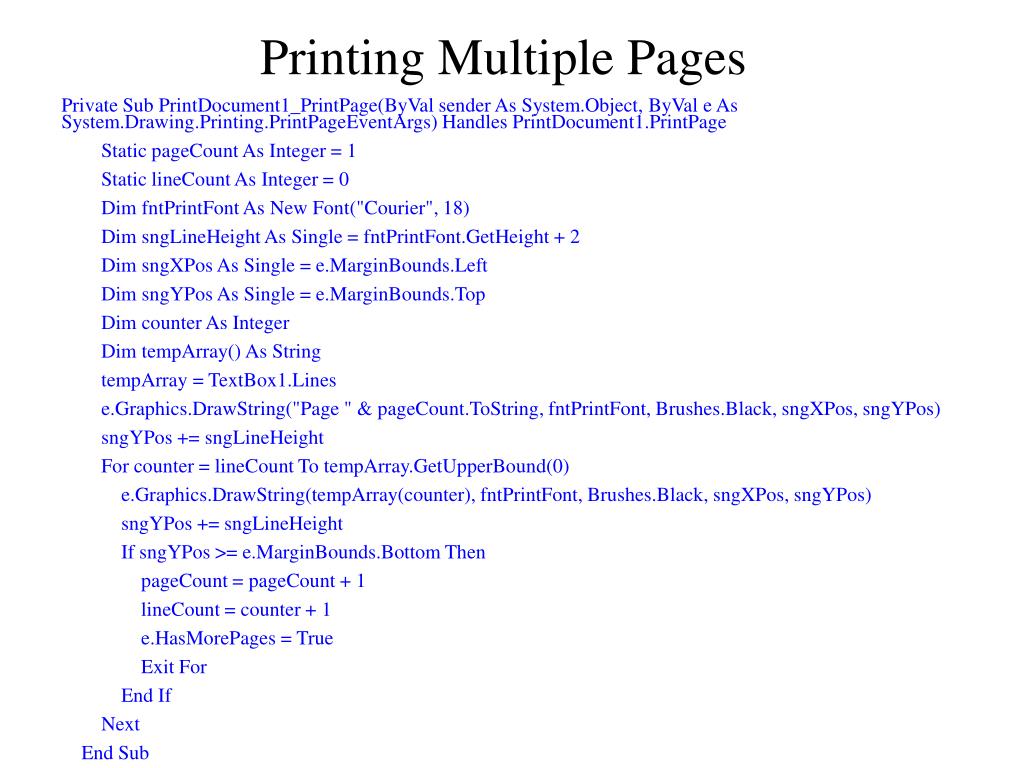 Printing Multiple Pages

Private Sub PrintDocument1_PrintPage(ByVal sender As System.Object, ByVal e As System.Drawing.Printing.PrintPageEventArgs) Handles PrintDocument1.PrintPage

Static pageCount As Integer = 1

Static lineCount As Integer = 0

Dim fntPrintFont As New Font("Courier", 18)

Dim sngLineHeight As Single = fntPrintFont.GetHeight + 2

Dim sngXPos As Single = e.MarginBounds.Left

Dim sngYPos As Single = e.MarginBounds.Top

Dim counter As Integer

Dim tempArray() As String

tempArray = TextBox1.Lines

e.Graphics.DrawString("Page " & pageCount.ToString, fntPrintFont, Brushes.Black, sngXPos, sngYPos)

sngYPos += sngLineHeight

For counter = lineCount To tempArray.GetUpperBound(0)

e.Graphics.DrawString(tempArray(counter), fntPrintFont, Brushes.Black, sngXPos, sngYPos)

sngYPos += sngLineHeight

If sngYPos >= e.MarginBounds.Bottom Then

pageCount = pageCount + 1

lineCount = counter + 1

e.HasMorePages = True

Exit For

End If

Next

End Sub